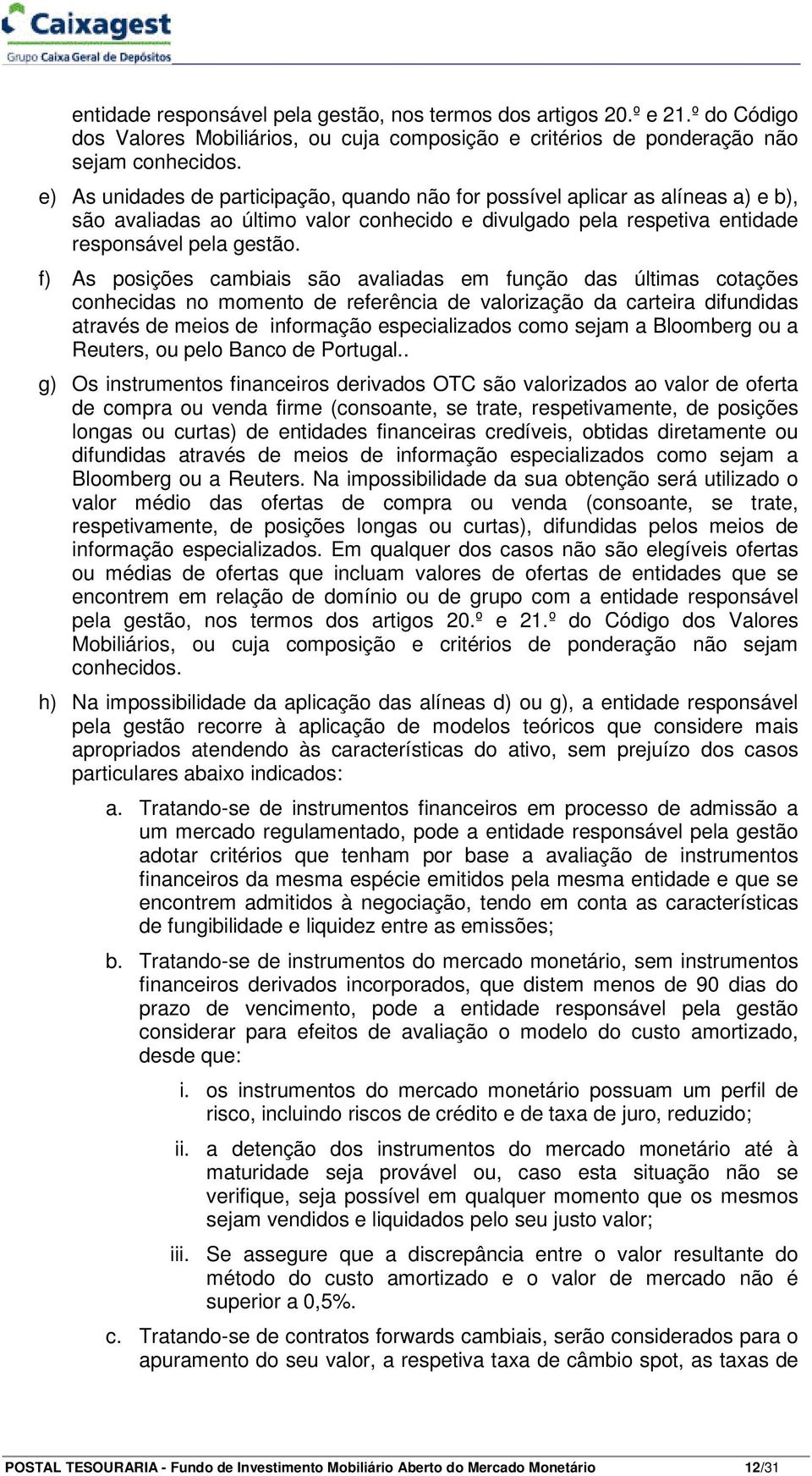 Caixagest
Grupo Caixa Geral de Depósitos

entidade responsável pela gestão, nos termos dos artigos 20.º e 21.º do Código dos Valores Mobiliários, ou cuja composição e critérios de ponderação não sejam conhecidos.

e) As unidades de participação, quando não for possível aplicar as alíneas a) e b), são avaliadas ao último valor conhecido e divulgado pela respetiva entidade responsável pela gestão.

f) As posições cambiais são avaliadas em função das últimas cotações conhecidas no momento de referência de valorização da carteira difundidas através de meios de informação especializados como sejam a Bloomberg ou a Reuters, ou pelo Banco de Portugal..

g) Os instrumentos financeiros derivados OTC são valorizados ao valor de oferta de compra ou venda firme (consoante, se trate, respetivamente, de posições longas ou curtas) de entidades financeiras credíveis, obtidas diretamente ou difundidas através de meios de informação especializados como sejam a Bloomberg ou a Reuters. Na impossibilidade da sua obtenção será utilizado o valor médio das ofertas de compra ou venda (consoante, se trate, respetivamente, de posições longas ou curtas), difundidas pelos meios de informação especializados. Em qualquer dos casos não são elegíveis ofertas ou médias de ofertas que incluam valores de ofertas de entidades que se encontrem em relação de domínio ou de grupo com a entidade responsável pela gestão, nos termos dos artigos 20.º e 21.º do Código dos Valores Mobiliários, ou cuja composição e critérios de ponderação não sejam conhecidos.

h) Na impossibilidade da aplicação das alíneas d) ou g), a entidade responsável pela gestão recorre à aplicação de modelos teóricos que considere mais apropriados atendendo às características do ativo, sem prejuízo dos casos particulares abaixo indicados:

a. Tratando-se de instrumentos financeiros em processo de admissão a um mercado regulamentado, pode a entidade responsável pela gestão adotar critérios que tenham por base a avaliação de instrumentos financeiros da mesma espécie emitidos pela mesma entidade e que se encontrem admitidos à negociação, tendo em conta as características de fungibilidade e liquidez entre as emissões;

b. Tratando-se de instrumentos do mercado monetário, sem instrumentos financeiros derivados incorporados, que distem menos de 90 dias do prazo de vencimento, pode a entidade responsável pela gestão considerar para efeitos de avaliação o modelo do custo amortizado, desde que:

i. os instrumentos do mercado monetário possuam um perfil de risco, incluindo riscos de crédito e de taxa de juro, reduzido;

ii. a detenção dos instrumentos do mercado monetário até à maturidade seja provável ou, caso esta situação não se verifique, seja possível em qualquer momento que os mesmos sejam vendidos e liquidados pelo seu justo valor;

iii. Se assegure que a discrepância entre o valor resultante do método do custo amortizado e o valor de mercado não é superior a 0,5%.

c. Tratando-se de contratos forwards cambiais, serão considerados para o apuramento do seu valor, a respetiva taxa de câmbio spot, as taxas de

POSTAL TESOURARIA - Fundo de Investimento Mobiliário Aberto do Mercado Monetário 12/31